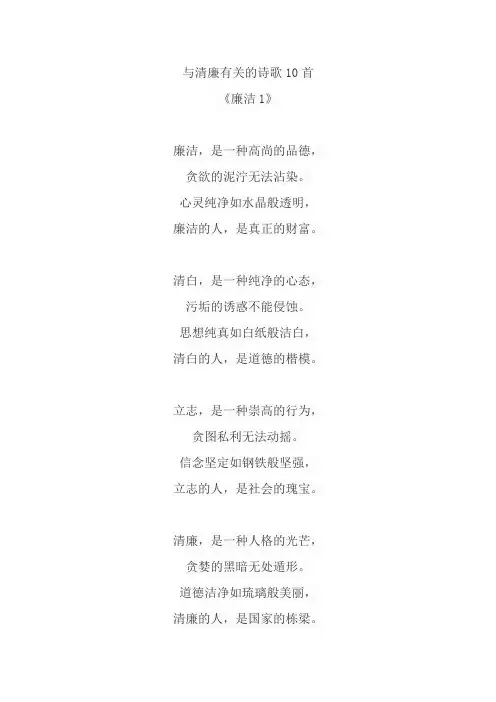 与清廉有关的诗歌 10 首
《廉洁 1》

廉洁，是一种高尚的品德，
贪欲的泥泞无法沾染。
心灵纯净如水晶般透明，
廉洁的人，是真正的财富。

清白，是一种纯净的心态，
污垢的诱惑不能侵蚀。
思想纯真如白纸般洁白，
清白的人，是道德的楷模。

立志，是一种崇高的行为，
贪图私利无法动摇。
信念坚定如钢铁般坚强，
立志的人，是社会的瑰宝。

清廉，是一种人格的光芒，
贪婪的黑暗无处遁形。
道德洁净如琉璃般美丽，
清廉的人，是国家的栋梁。